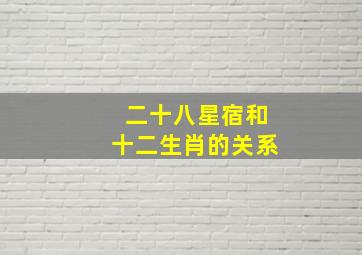 二十八星宿和
十二生肖的关系